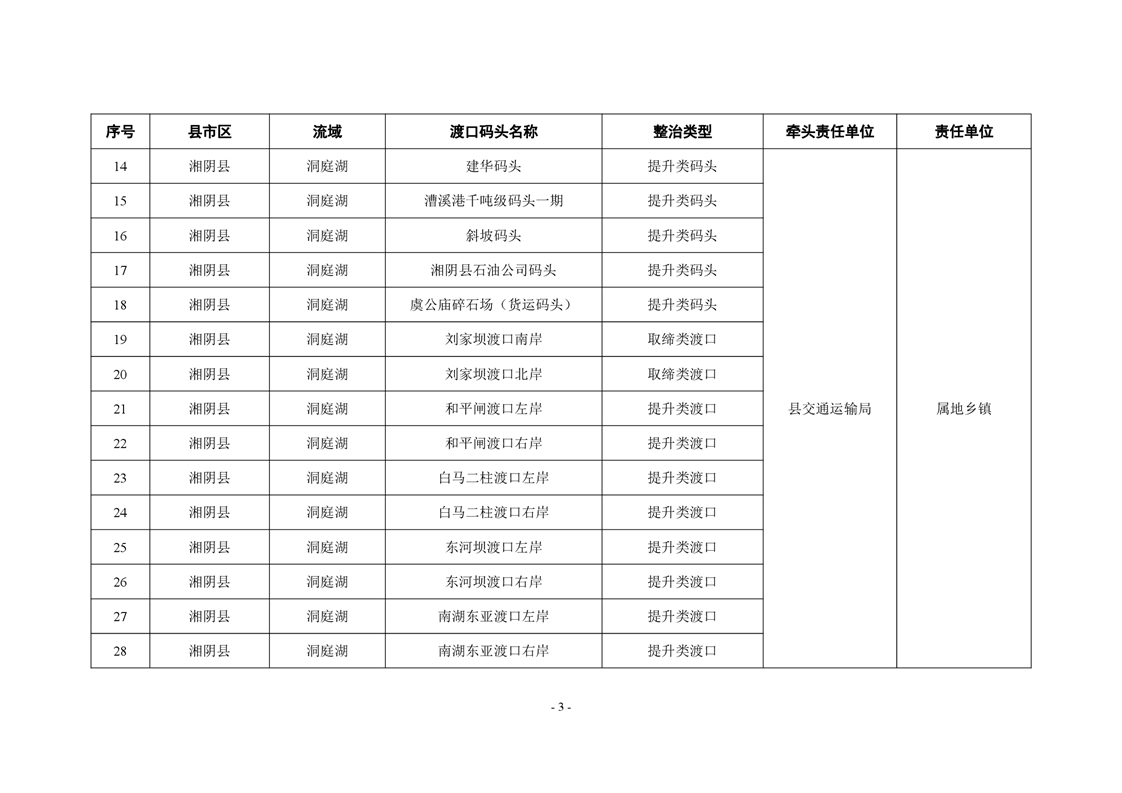 | 序号 | 县市区 | 流域 | 渡口码头名称 | 整治类型 | 牵头责任单位 | 责任单位 |
|---|---|---|---|---|---|---|
| 14 | 湘阴县 | 洞庭湖 | 建华码头 | 提升类码头 | 县交通运输局 | 属地乡镇 |
| 15 | 湘阴县 | 洞庭湖 | 漕溪港千吨级码头一期 | 提升类码头 | | |
| 16 | 湘阴县 | 洞庭湖 | 斜坡码头 | 提升类码头 | | |
| 17 | 湘阴县 | 洞庭湖 | 湘阴县石油公司码头 | 提升类码头 | | |
| 18 | 湘阴县 | 洞庭湖 | 虞公庙碎石场（货运码头） | 提升类码头 | | |
| 19 | 湘阴县 | 洞庭湖 | 刘家坝渡口南岸 | 取缔类渡口 | | |
| 20 | 湘阴县 | 洞庭湖 | 刘家坝渡口北岸 | 取缔类渡口 | | |
| 21 | 湘阴县 | 洞庭湖 | 和平闸渡口左岸 | 提升类渡口 | | |
| 22 | 湘阴县 | 洞庭湖 | 和平闸渡口右岸 | 提升类渡口 | | |
| 23 | 湘阴县 | 洞庭湖 | 白马二柱渡口左岸 | 提升类渡口 | | |
| 24 | 湘阴县 | 洞庭湖 | 白马二柱渡口右岸 | 提升类渡口 | | |
| 25 | 湘阴县 | 洞庭湖 | 东河坝渡口左岸 | 提升类渡口 | | |
| 26 | 湘阴县 | 洞庭湖 | 东河坝渡口右岸 | 提升类渡口 | | |
| 27 | 湘阴县 | 洞庭湖 | 南湖东亚渡口左岸 | 提升类渡口 | | |
| 28 | 湘阴县 | 洞庭湖 | 南湖东亚渡口右岸 | 提升类渡口 | | |

- 3 -